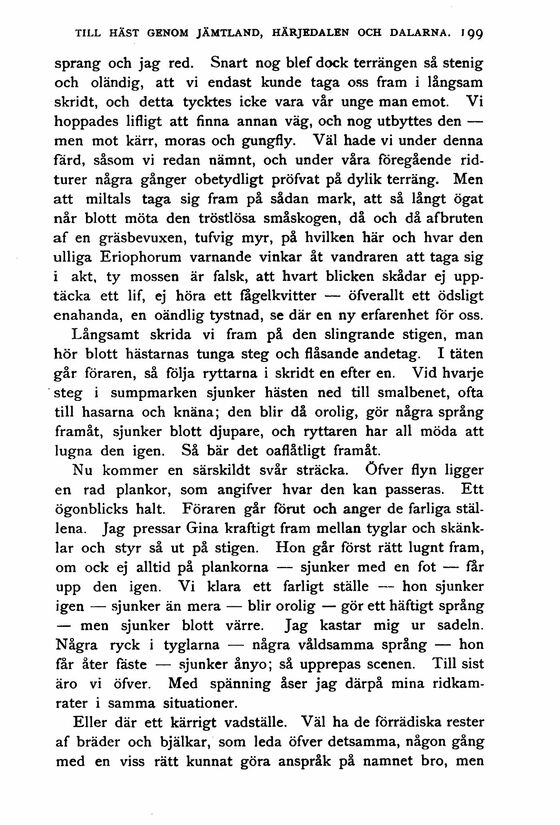 TILL HÄST GENOM JÄMTLAND, HÄRJEDALEN OCH DALARNA. 199

sprang och jag red. Snart nog blef dock terrängen så stenig och oländig, att vi endast kunde taga oss fram i långsam skridt, och detta tycktes icke vara vår unge man emot. Vi hoppades lifligt att finna annan väg, och nog utbyttes den — men mot kärr, moras och gungfly. Väl hade vi under denna färd, såsom vi redan nämnt, och under våra föregående ridturer några gånger obetydligt pröfvat på dylik terräng. Men att miltals taga sig fram på sådan mark, att så långt ögat når blott möta den tröstlösa småskogen, då och då afbruten af en gräsbevuxen, tufvig myr, på hvilken här och hvar den ulliga Eriophorum varnande vinkar åt vandraren att taga sig i akt, ty mossen är falsk, att hvart blicken skådar ej upptäcka ett lif, ej höra ett fågelkvitter — öfverallt ett ödsligt enahanda, en oändlig tystnad, se där en ny erfarenhet för oss.

Långsamt skrida vi fram på den slingrande stigen, man hör blott hästarnas tunga steg och flåsande andetag. I täten går föraren, så följa ryttarna i skridt en efter en. Vid hvarje steg i sumpmarken sjunker hästen ned till smalbenet, ofta till hasarna och knäna; den blir då orolig, gör några språng framåt, sjunker blott djupare, och ryttaren har all möda att lugna den igen. Så bär det oaflåtligt framåt.

Nu kommer en särskildt svår sträcka. Öfver flyn ligger en rad plankor, som angifver hvar den kan passeras. Ett ögonblicks halt. Föraren går förut och anger de farliga ställena. Jag pressar Gina kraftigt fram mellan tyglar och skänklar och styr så ut på stigen. Hon går först rätt lugnt fram, om ock ej alltid på plankorna — sjunker med en fot — får upp den igen. Vi klara ett farligt ställe — hon sjunker igen — sjunker än mera — blir orolig — gör ett häftigt språng — men sjunker blott värre. Jag kastar mig ur sadeln. Några ryck i tyglarna — några våldsamma språng — hon får åter fäste — sjunker ånyo; så upprepas scenen. Till sist äro vi öfver. Med spänning åser jag därpå mina ridkamrater i samma situationer.

Eller där ett kärrigt vadställe. Väl ha de förrädiska rester af bräder och bjälkar, som leda öfver detsamma, någon gång med en viss rätt kunnat göra anspråk på namnet bro, men